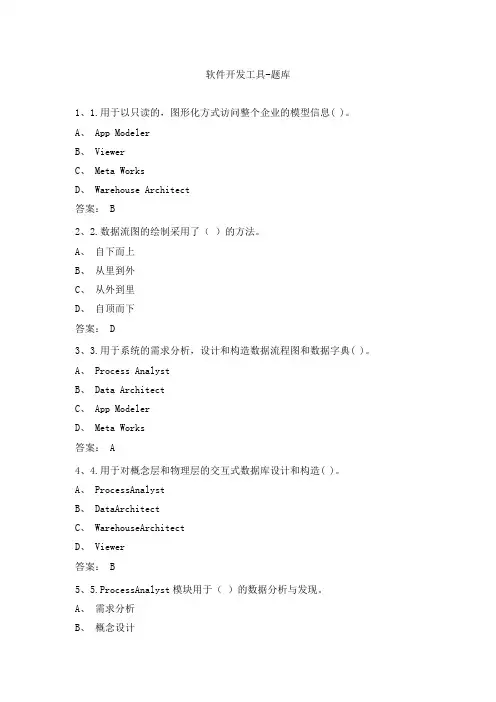 软件开发工具-题库

1、1.用于以只读的，图形化方式访问整个企业的模型信息( )。

A、 App Modeler

B、 Viewer

C、 Meta Works

D、 Warehouse Architect

答案： B

2、2.数据流图的绘制采用了（ ）的方法。

A、 自下而上

B、 从里到外

C、 从外到里

D、 自顶而下

答案： D

3、3.用于系统的需求分析，设计和构造数据流程图和数据字典( )。

A、 Process Analyst

B、 Data Architect

C、 App Modeler

D、 Meta Works

答案： A

4、4.用于对概念层和物理层的交互式数据库设计和构造( )。

A、 ProcessAnalyst

B、 DataArchitect

C、 WarehouseArchitect

D、 Viewer

答案： B

5、5.ProcessAnalyst 模块用于（ ）的数据分析与发现。

A、 需求分析

B、 概念设计